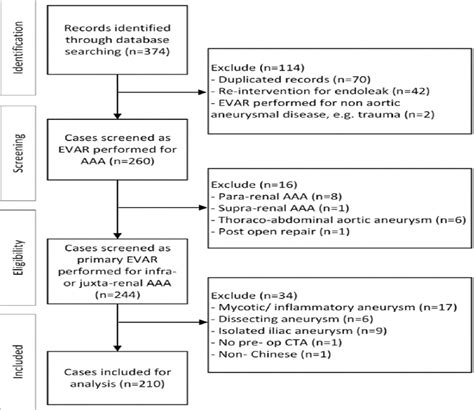 Identification

Records identified through database searching (n=374)

Exclude (n=114)
- Duplicated records (n=70)
- Re-intervention for endoleak (n=42)
- EVAR performed for non aortic aneurysmal disease, e.g. trauma (n=2)

Screening

Cases screened as EVAR performed for AAA (n=260)

Exclude (n=16)
- Para-renal AAA (n=8)
- Supra-renal AAA (n=1)
- Thoraco-abdominal aortic aneurysm (n=6)
- Post open repair (n=1)

Eligibility

Cases screened as primary EVAR performed for infra- or juxta-renal AAA (n=244)

Exclude (n=34)
- Mycotic/ inflammatory aneurysm (n=17)
- Dissecting aneurysm (n=6)
- Isolated iliac aneurysm (n=9)
- No pre- op CTA (n=1)
- Non- Chinese (n=1)

Included

Cases included for analysis (n=210)